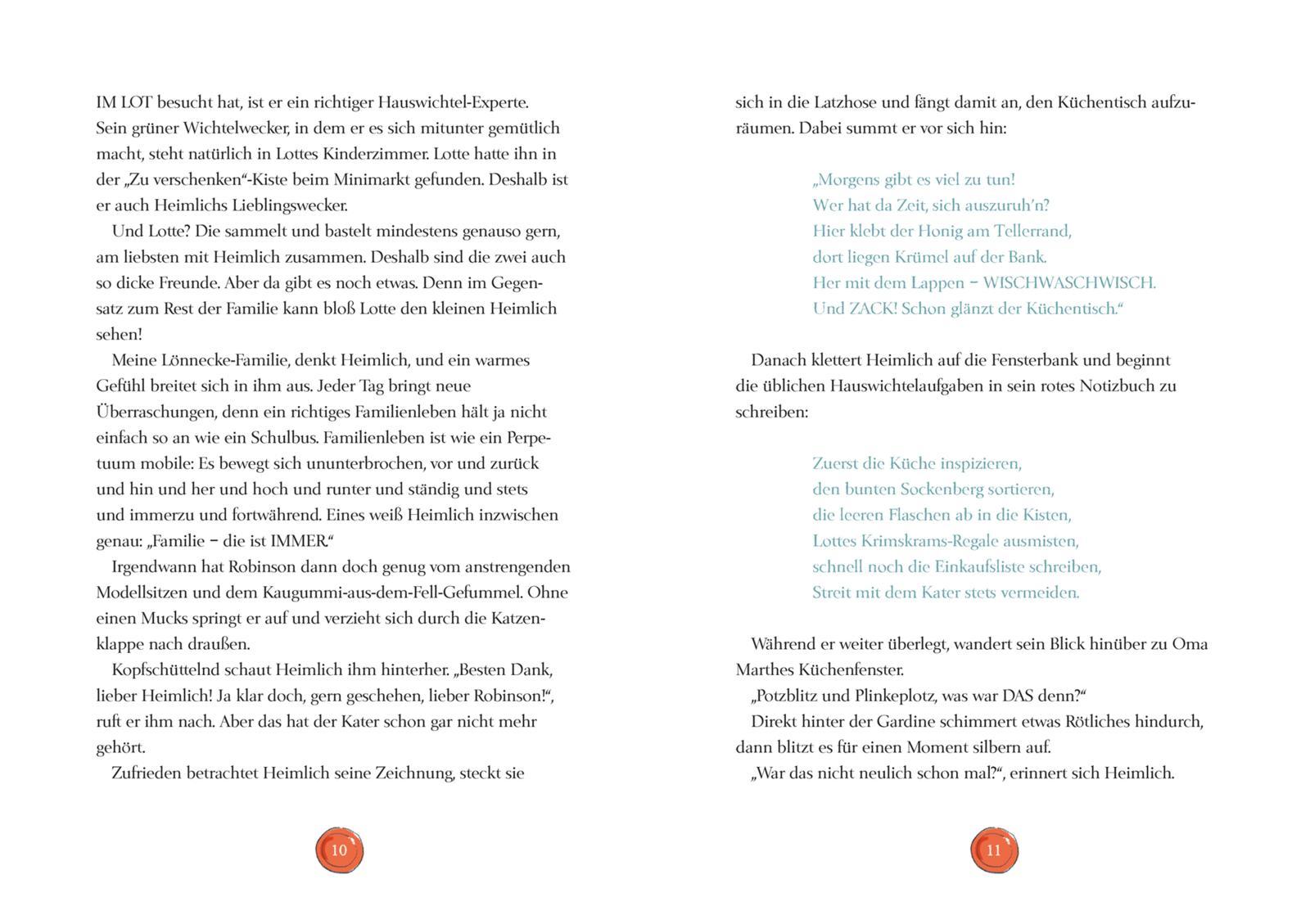 IM LOT besucht hat, ist er ein richtiger Hauswichtel-Experte. Sein grüner Wichtelwecker, in dem er es sich mitunter gemütlich macht, steht natürlich in Lottes Kinderzimmer. Lotte hatte ihn in der „Zu verschenken“-Kiste beim Minimarkt gefunden. Deshalb ist er auch Heimlichs Lieblingswecker.

Und Lotte? Die sammelt und bastelt mindestens genauso gern, am liebsten mit Heimlich zusammen. Deshalb sind die zwei auch so dicke Freunde. Aber da gibt es noch etwas. Denn im Gegensatz zum Rest der Familie kann bloß Lotte den kleinen Heimlich sehen!

Meine Lönnecke-Familie, denkt Heimlich, und ein warmes Gefühl breitet sich in ihm aus. Jeder Tag bringt neue Überraschungen, denn ein richtiges Familienleben hält ja nicht einfach so an wie ein Schulbus. Familienleben ist wie ein Perpetuum mobile: Es bewegt sich ununterbrochen, vor und zurück und hin und her und hoch und runter und ständig und stets und immerzu und fortwährend. Eines weiß Heimlich inzwischen genau: „Familie – die ist IMMER.“

Irgendwann hat Robinson dann doch genug vom anstrengenden Modellsitzen und dem Kaugummi-aus-dem-Fell-Gefummel. Ohne einen Mucks springt er auf und verzieht sich durch die Katzenklappe nach draußen.

Kopfschüttelnd schaut Heimlich ihm hinterher. „Besten Dank, lieber Heimlich! Ja klar doch, gern geschehen, lieber Robinson!“, ruft er ihm nach. Aber das hat der Kater schon gar nicht mehr gehört.

Zufrieden betrachtet Heimlich seine Zeichnung, steckt sie

10

sich in die Latzhose und fängt damit an, den Küchentisch aufzuräumen. Dabei summt er vor sich hin:

„Morgens gibt es viel zu tun!
Wer hat da Zeit, sich auszuruh’n?
Hier klebt der Honig am Tellerrand,
dort liegen Krümel auf der Bank.
Her mit dem Lappen – WISCHWASCHWISCH.
Und ZACK! Schon glänzt der Küchentisch.“

Danach klettert Heimlich auf die Fensterbank und beginnt die üblichen Hauswichtelaufgaben in sein rotes Notizbuch zu schreiben:

Zuerst die Küche inspizieren,
den bunten Sockenberg sortieren,
die leeren Flaschen ab in die Kisten,
Lottes Krimskrams-Regale ausmisten,
schnell noch die Einkaufsliste schreiben,
Streit mit dem Kater stets vermeiden.

Während er weiter überlegt, wandert sein Blick hinüber zu Oma Marthes Küchenfenster.

„Potzblitz und Plinkeplotz, was war DAS denn?“

Direkt hinter der Gardine schimmert etwas Rötliches hindurch, dann blitzt es für einen Moment silbern auf.

„War das nicht neulich schon mal?“, erinnert sich Heimlich.

11